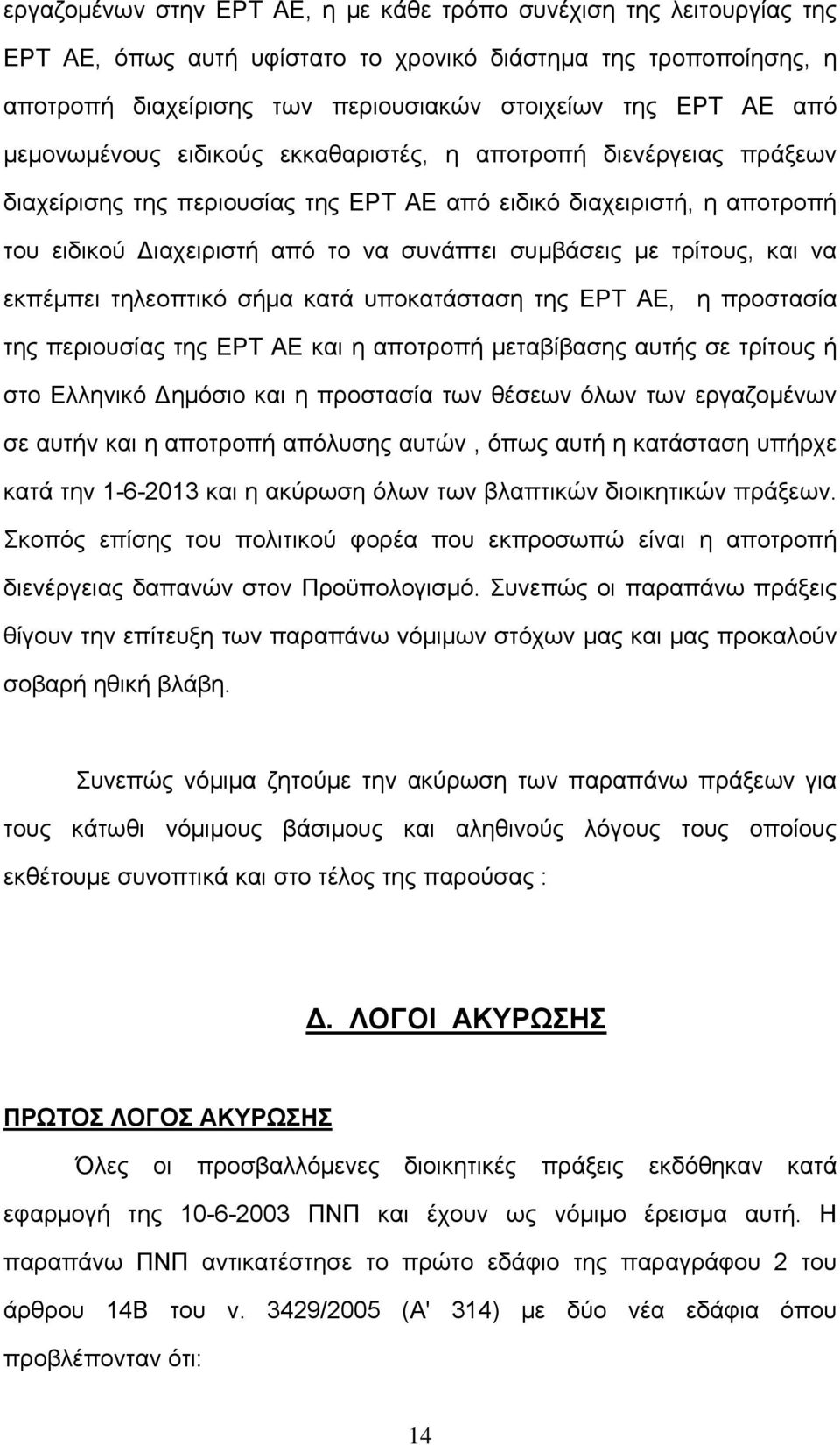 εργαζομένων στην ΕΡΤ ΑΕ, η με κάθε τρόπο συνέχιση της λειτουργίας της ΕΡΤ ΑΕ, όπως αυτή υφίστατο το χρονικό διάστημα της τροποποίησης, η αποτροπή διαχείρισης των περιουσιακών στοιχείων της ΕΡΤ ΑΕ από μεμονωμένους ειδικούς εκκαθαριστές, η αποτροπή διενέργειας πράξεων διαχείρισης της περιουσίας της ΕΡΤ ΑΕ από ειδικό διαχειριστή, η αποτροπή του ειδικού Διαχειριστή από το να συνάπτει συμβάσεις με τρίτους, και να εκπέμπει τηλεοπτικό σήμα κατά υποκατάσταση της ΕΡΤ ΑΕ, η προστασία της περιουσίας της ΕΡΤ ΑΕ και η αποτροπή μεταβίβασης αυτής σε τρίτους ή στο Ελληνικό Δημόσιο και η προστασία των θέσεων όλων των εργαζομένων σε αυτήν και η αποτροπή απόλυσης αυτών , όπως αυτή η κατάσταση υπήρχε κατά την 1-6-2013 και η ακύρωση όλων των βλαπτικών διοικητικών πράξεων. Σκοπός επίσης του πολιτικού φορέα που εκπροσωπώ είναι η αποτροπή διενέργειας δαπανών στον Προϋπολογισμό. Συνεπώς οι παραπάνω πράξεις θίγουν την επίτευξη των παραπάνω νόμιμων στόχων μας και μας προκαλούν σοβαρή ηθική βλάβη.

Συνεπώς νόμιμα ζητούμε την ακύρωση των παραπάνω πράξεων για τους κάτωθι νόμιμους βάσιμους και αληθινούς λόγους τους οποίους εκθέτουμε συνοπτικά και στο τέλος της παρούσας :

Δ. ΛΟΓΟΙ ΑΚΥΡΩΣΗΣ

ΠΡΩΤΟΣ ΛΟΓΟΣ ΑΚΥΡΩΣΗΣ

Όλες οι προσβαλλόμενες διοικητικές πράξεις εκδόθηκαν κατά εφαρμογή της 10-6-2003 ΠΝΠ και έχουν ως νόμιμο έρεισμα αυτή. Η παραπάνω ΠΝΠ αντικατέστησε το πρώτο εδάφιο της παραγράφου 2 του άρθρου 14Β του ν. 3429/2005 (Α' 314) με δύο νέα εδάφια όπου προβλέπονταν ότι:

14